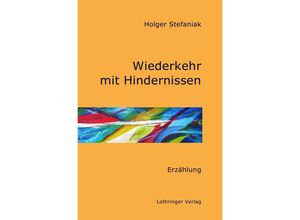 Holger Stefaniak

Wiederkehr mit Hindernissen

Erzählung

Lothringer Verlag